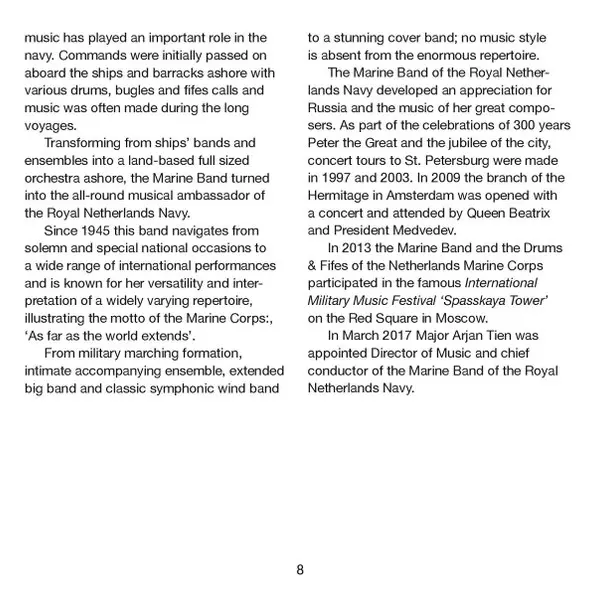 music has played an important role in the navy. Commands were initially passed on aboard the ships and barracks ashore with various drums, bugles and fifes calls and music was often made during the long voyages.

Transforming from ships' bands and ensembles into a land-based full sized orchestra ashore, the Marine Band turned into the all-round musical ambassador of the Royal Netherlands Navy.

Since 1945 this band navigates from solemn and special national occasions to a wide range of international performances and is known for her versatility and interpretation of a widely varying repertoire, illustrating the motto of the Marine Corps:, 'As far as the world extends'.

From military marching formation, intimate accompanying ensemble, extended big band and classic symphonic wind band to a stunning cover band; no music style is absent from the enormous repertoire.

The Marine Band of the Royal Netherlands Navy developed an appreciation for Russia and the music of her great composers. As part of the celebrations of 300 years Peter the Great and the jubilee of the city, concert tours to St. Petersburg were made in 1997 and 2003. In 2009 the branch of the Hermitage in Amsterdam was opened with a concert and attended by Queen Beatrix and President Medvedev.

In 2013 the Marine Band and the Drums & Fifes of the Netherlands Marine Corps participated in the famous International Military Music Festival 'Spasskaya Tower' on the Red Square in Moscow.

In March 2017 Major Arjan Tien was appointed Director of Music and chief conductor of the Marine Band of the Royal Netherlands Navy.

8